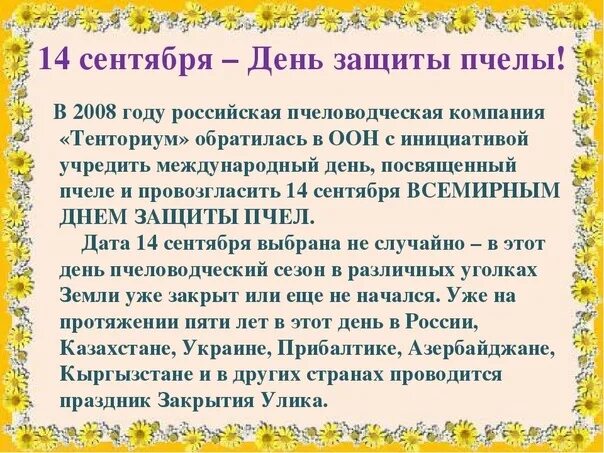 14 сентября – День защиты пчелы!

В 2008 году российская пчеловодческая компания «Тенториум» обратилась в ООН с инициативой учредить международный день, посвященный пчеле и провозгласить 14 сентября ВСЕМИРНЫМ ДНЕМ ЗАЩИТЫ ПЧЕЛ.

Дата 14 сентября выбрана не случайно – в этот день пчеловодческий сезон в различных уголках Земли уже закрыт или еще не начался. Уже на протяжении пяти лет в этот день в России, Казахстане, Украине, Прибалтике, Азербайджане, Кыргызстане и в других странах проводится праздник Закрытия Улика.